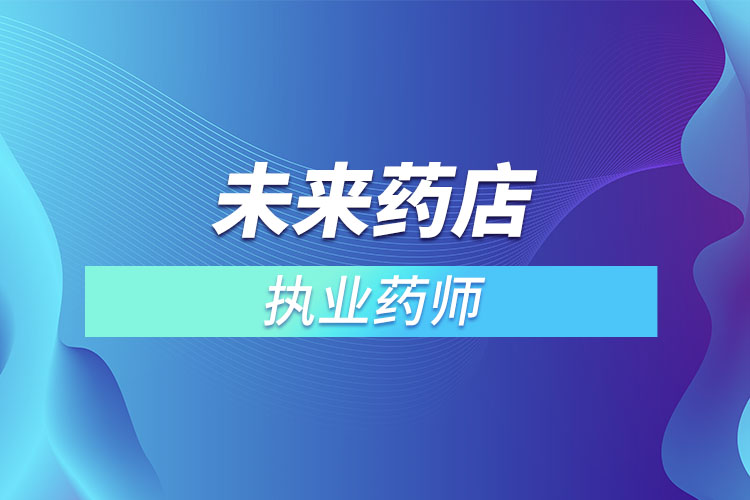 未来药店

执业药师